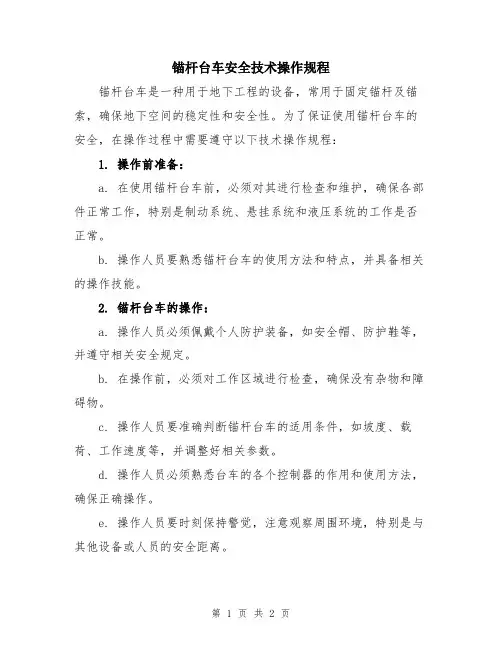 锚杆台车安全技术操作规程

锚杆台车是一种用于地下工程的设备，常用于固定锚杆及锚索，确保地下空间的稳定性和安全性。为了保证使用锚杆台车的安全，在操作过程中需要遵守以下技术操作规程：

1. 操作前准备：

a. 在使用锚杆台车前，必须对其进行检查和维护，确保各部件正常工作，特别是制动系统、悬挂系统和液压系统的工作是否正常。

b. 操作人员要熟悉锚杆台车的使用方法和特点，并具备相关的操作技能。

2. 锚杆台车的操作：

a. 操作人员必须佩戴个人防护装备，如安全帽、防护鞋等，并遵守相关安全规定。

b. 在操作前，必须对工作区域进行检查，确保没有杂物和障碍物。

c. 操作人员要准确判断锚杆台车的适用条件，如坡度、载荷、工作速度等，并调整好相关参数。

d. 操作人员必须熟悉台车的各个控制器的作用和使用方法，确保正确操作。

e. 操作人员要时刻保持警觉，注意观察周围环境，特别是与其他设备或人员的安全距离。

第 1 页 共 2 页